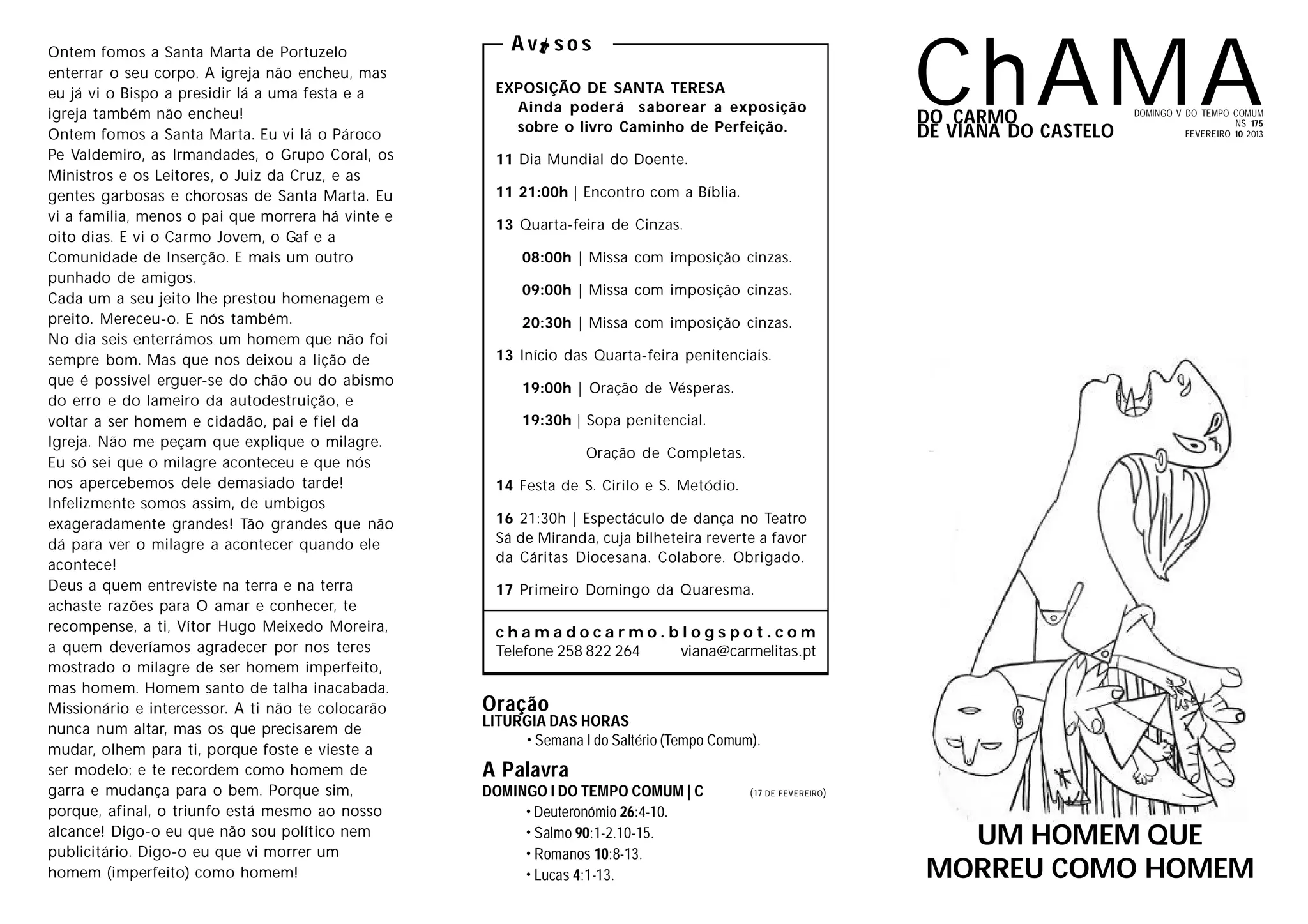 Ontem fomos a Santa Marta de Portuzelo enterrar o seu corpo. A igreja não encheu, mas eu já vi o Bispo a presidir lá a uma festa e a igreja também não encheu!
Ontem fomos a Santa Marta. Eu vi lá o Pároco Pe Valdemiro, as Irmandades, o Grupo Coral, os Ministros e os Leitores, o Juiz da Cruz, e as gentes garbosas e chorosas de Santa Marta. Eu vi a família, menos o pai que morrera há vinte e oito dias. E vi o Carmo Jovem, o Gaf e a Comunidade de Inserção. E mais um outro punhado de amigos.
Cada um a seu jeito lhe prestou homenagem e preito. Mereceu-o. E nós também.
No dia seis enterrámos um homem que não foi sempre bom. Mas que nos deixou a lição de que é possível erguer-se do chão ou do abismo do erro e do lameiro da autodestruição, e voltar a ser homem e cidadão, pai e fiel da Igreja. Não me peçam que explique o milagre. Eu só sei que o milagre aconteceu e que nós nos apercebemos dele demasiado tarde! Infelizmente somos assim, de umbigos exageradamente grandes! Tão grandes que não dá para ver o milagre a acontecer quando ele acontece!
Deus a quem entreviste na terra e na terra achaste razões para O amar e conhecer, te recompense, a ti, Vítor Hugo Meixedo Moreira, a quem deveríamos agradecer por nos teres mostrado o milagre de ser homem imperfeito, mas homem. Homem santo de talha inacabada. Missionário e intercessor. A ti não te colocarão nunca num altar, mas os que precisarem de mudar, olhem para ti, porque foste e vieste a ser modelo; e te recordem como homem de garra e mudança para o bem. Porque sim, porque, afinal, o triunfo está mesmo ao nosso alcance! Digo-o eu que não sou político nem publicitário. Digo-o eu que vi morrer um homem (imperfeito) como homem!

Avisos

EXPOSIÇÃO DE SANTA TERESA
Ainda poderá saborear a exposição sobre o livro Caminho de Perfeição.

11 Dia Mundial do Doente.

11 21:00h | Encontro com a Bíblia.

13 Quarta-feira de Cinzas.

08:00h | Missa com imposição cinzas.

09:00h | Missa com imposição cinzas.

20:30h | Missa com imposição cinzas.

13 Início das Quarta-feira penitenciais.

19:00h | Oração de Vésperas.

19:30h | Sopa penitencial.

Oração de Completas.

14 Festa de S. Cirilo e S. Metódio.

16 21:30h | Espectáculo de dança no Teatro Sá de Miranda, cuja bilheteira reverte a favor da Cáritas Diocesana. Colabore. Obrigado.

17 Primeiro Domingo da Quaresma.

chamadocarmo.blogspot.com
Telefone 258 822 264 viana@carmelitas.pt

Oração
LITURGIA DAS HORAS
• Semana I do Saltério (Tempo Comum).

A Palavra
DOMINGO I DO TEMPO COMUM | C (17 DE FEVEREIRO)
• Deuteronómio 26:4-10.
• Salmo 90:1-2.10-15.
• Romanos 10:8-13.
• Lucas 4:1-13.

ChAMA
DO CARMO
DE VIANA DO CASTELO
DOMINGO V DO TEMPO COMUM
NS 175
FEVEREIRO 10 2013

UM HOMEM QUE MORREU COMO HOMEM